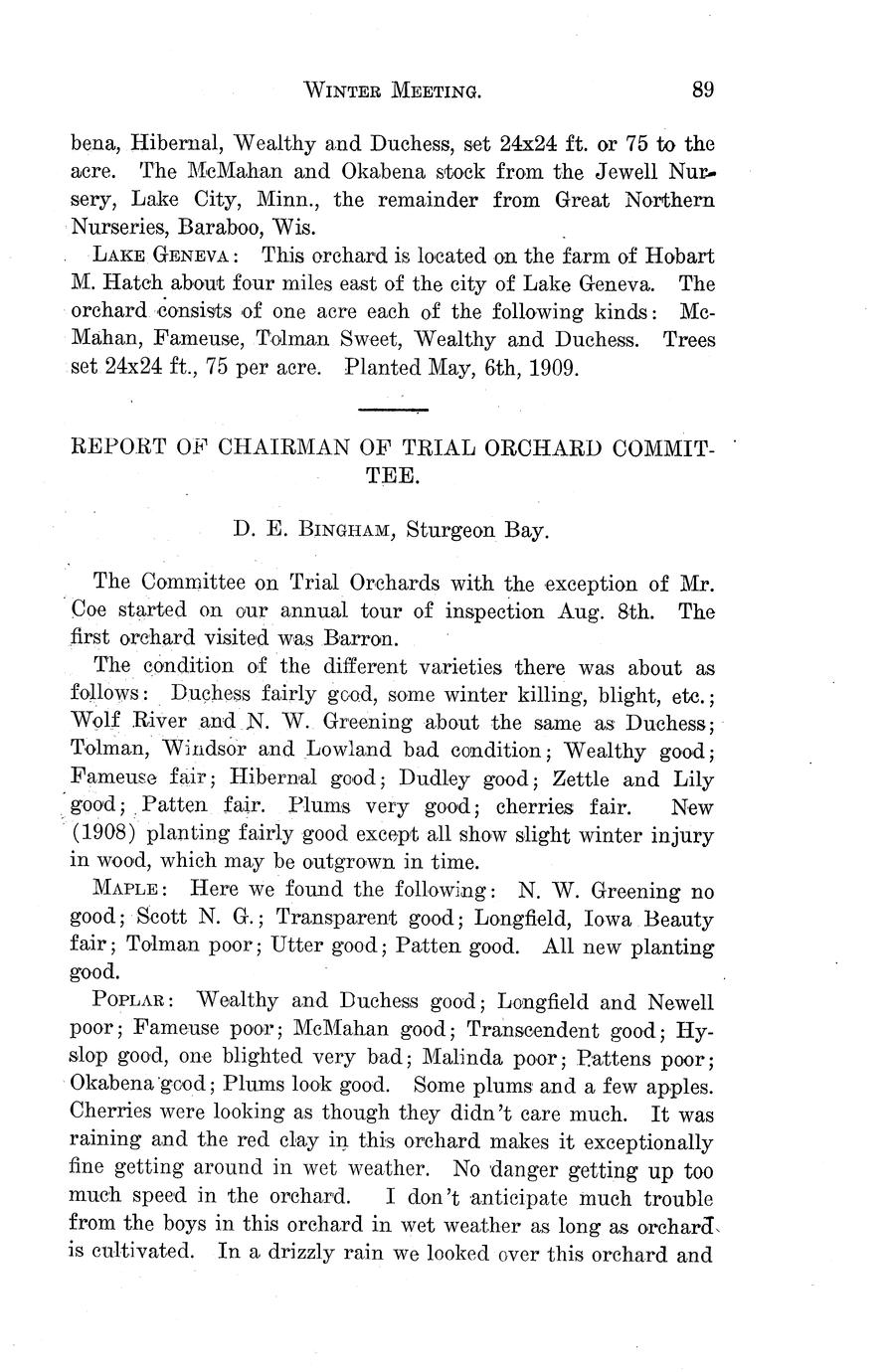 WINTER MEETING. 89

bena, Hibernal, Wealthy and Duchess, set 24x24 ft. or 75 to the acre. The McMahan and Okabena stock from the Jewell Nursery, Lake City, Minn., the remainder from Great Northern Nurseries, Baraboo, Wis.

LAKE GENEVA: This orchard is located on the farm of Hobart M. Hatch about four miles east of the city of Lake Geneva. The orchard consists of one acre each of the following kinds: McMahan, Fameuse, Tolman Sweet, Wealthy and Duchess. Trees set 24x24 ft., 75 per acre. Planted May, 6th, 1909.

REPORT OF CHAIRMAN OF TRIAL ORCHARD COMMITTEE.

D. E. BINGHAM, Sturgeon Bay.

The Committee on Trial Orchards with the exception of Mr. Coe started on our annual tour of inspection Aug. 8th. The first orchard visited was Barron.

The condition of the different varieties there was about as follows: Duchess fairly good, some winter killing, blight, etc.; Wolf River and N. W. Greening about the same as Duchess; Tolman, Windsor and Lowland bad condition; Wealthy good; Fameuse fair; Hibernal good; Dudley good; Zettle and Lily good; Patten fair. Plums very good; cherries fair. New (1908) planting fairly good except all show slight winter injury in wood, which may be outgrown in time.

MAPLE: Here we found the following: N. W. Greening no good; Scott N. G.; Transparent good; Longfield, Iowa Beauty fair; Tolman poor; Utter good; Patten good. All new planting good.

POPLAR: Wealthy and Duchess good; Longfield and Newell poor; Fameuse poor; McMahan good; Transcendent good; Hyslop good, one blighted very bad; Malinda poor; Pattens poor; Okabena good; Plums look good. Some plums and a few apples. Cherries were looking as though they didn't care much. It was raining and the red clay in this orchard makes it exceptionally fine getting around in wet weather. No danger getting up too much speed in the orchard. I don't anticipate much trouble from the boys in this orchard in wet weather as long as orchard is cultivated. In a drizzly rain we looked over this orchard and